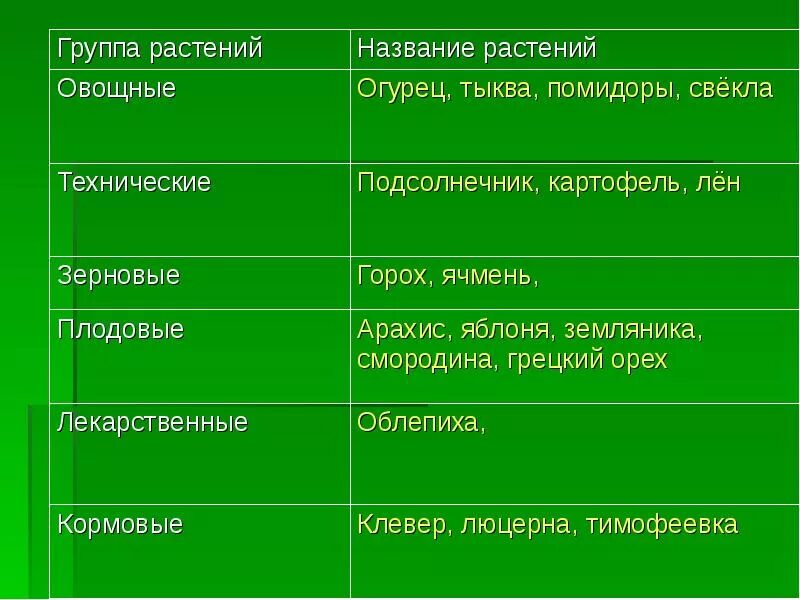 | Группа растений | Название растений |
|---|---|
| Овощные | Огурец, тыква, помидоры, свёкла |
| Технические | Подсолнечник, картофель, лён |
| Зерновые | Горох, ячмень, |
| Плодовые | Арахис, яблоня, земляника, смородина, грецкий орех |
| Лекарственные | Облепиха, |
| Кормовые | Клевер, люцерна, тимофеевка |